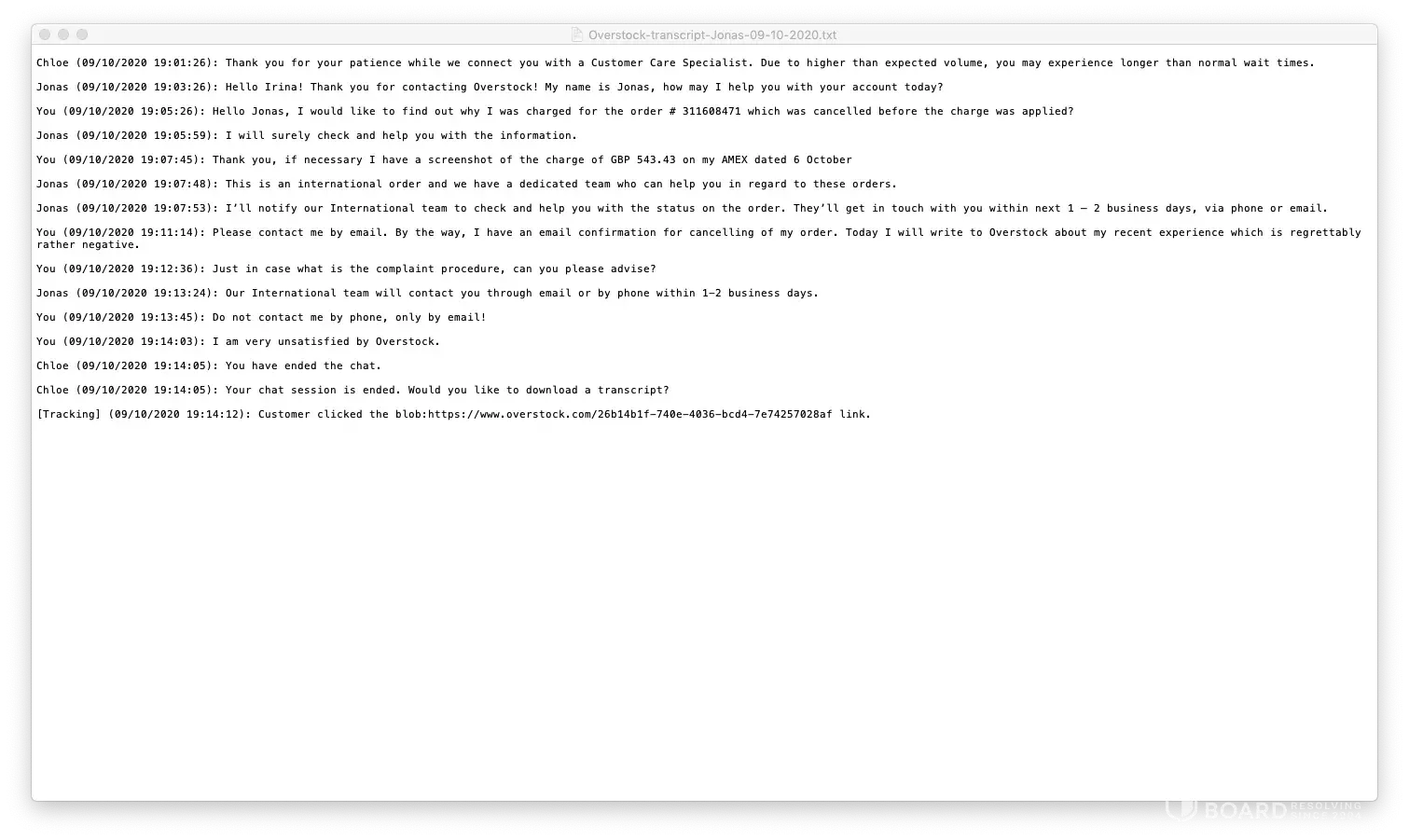 Overstock-transcript-Jonas-09-10-2020.txt

Chloe (09/10/2020 19:01:26): Thank you for your patience while we connect you with a Customer Care Specialist. Due to higher than expected volume, you may experience longer than normal wait times.

Jonas (09/10/2020 19:03:26): Hello Irina! Thank you for contacting Overstock! My name is Jonas, how may I help you with your account today?

You (09/10/2020 19:05:26): Hello Jonas, I would like to find out why I was charged for the order # 311608471 which was cancelled before the charge was applied?

Jonas (09/10/2020 19:05:59): I will surely check and help you with the information.

You (09/10/2020 19:07:45): Thank you, if necessary I have a screenshot of the charge of GBP 543.43 on my AMEX dated 6 October

Jonas (09/10/2020 19:07:48): This is an international order and we have a dedicated team who can help you in regard to these orders.

Jonas (09/10/2020 19:07:53): I'll notify our International team to check and help you with the status on the order. They'll get in touch with you within next 1 – 2 business days, via phone or email.

You (09/10/2020 19:11:14): Please contact me by email. By the way, I have an email confirmation for cancelling of my order. Today I will write to Overstock about my recent experience which is regrettably rather negative.

You (09/10/2020 19:12:36): Just in case what is the complaint procedure, can you please advise?

Jonas (09/10/2020 19:13:24): Our International team will contact you through email or by phone within 1–2 business days.

You (09/10/2020 19:13:45): Do not contact me by phone, only by email!

You (09/10/2020 19:14:03): I am very unsatisfied by Overstock.

Chloe (09/10/2020 19:14:05): You have ended the chat.

Chloe (09/10/2020 19:14:05): Your chat session is ended. Would you like to download a transcript?

[Tracking] (09/10/2020 19:14:12): Customer clicked the blob:https://www.overstock.com/26b14b1f-740e-4036-bcd4-7e74257028af link.

BOARD RESOLVING SINCE 2006